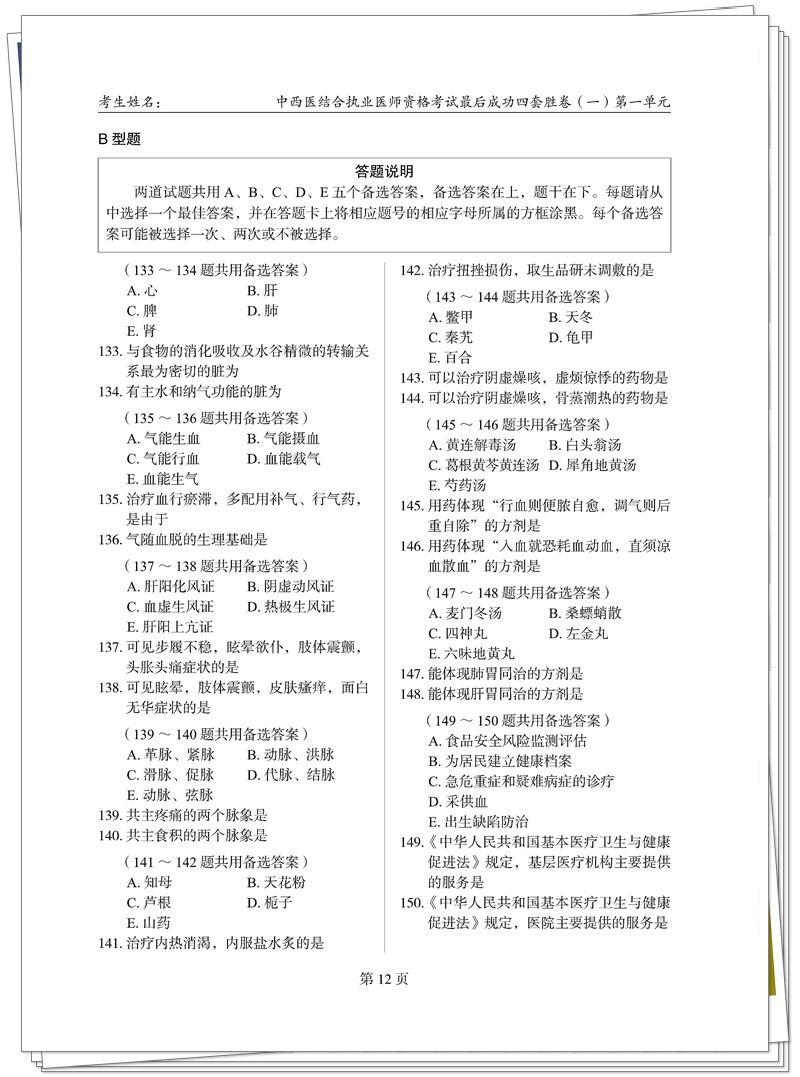 考生姓名：    中西医结合执业医师资格考试最后成功四套胜卷（一）第一单元

B型题

答题说明

两道试题共用A、B、C、D、E五个备选答案，备选答案在上，题干在下。每题请从中选择一个最佳答案，并在答题卡上将相应题号的相应字母所属的方框涂黑。每个备选答案可能被选择一次、两次或不被选择。

（133～134题共用备选答案）
A.心    B.肝
C.脾    D.肺
E.肾
133.与食物的消化吸收及水谷精微的转输关系最为密切的脏为
134.有主水和纳气功能的脏为

（135～136题共用备选答案）
A.气能生血    B.气能摄血
C.气能行血    D.血能载气
E.血能生气
135.治疗血行瘀滞，多配用补气、行气药，是由于
136.气随血脱的生理基础是

（137～138题共用备选答案）
A.肝阳化风证    B.阴虚动风证
C.血虚生风证    D.热极生风证
E.肝阳上亢证
137.可见步履不稳，眩晕欲仆，肢体震颤，头胀头痛症状的是
138.可见眩晕，肢体震颤，皮肤瘙痒，面白无华症状的是

（139～140题共用备选答案）
A.革脉、紧脉    B.动脉、洪脉
C.滑脉、促脉    D.代脉、结脉
E.动脉、弦脉
139.共主疼痛的两个脉象是
140.共主食积的两个脉象是

（141～142题共用备选答案）
A.知母    B.天花粉
C.芦根    D.栀子
E.山药
141.治疗内热消渴，内服盐水炙的是
142.治疗扭挫损伤，取生品研末调敷的是

（143～144题共用备选答案）
A.鳖甲    B.天冬
C.秦艽    D.龟甲
E.百合
143.可以治疗阴虚燥咳，虚烦惊悸的药物是
144.可以治疗阴虚燥咳，骨蒸潮热的药物是

（145～146题共用备选答案）
A.黄连解毒汤    B.白头翁汤
C.葛根黄芩黄连汤    D.犀角地黄汤
E.芍药汤
145.用药体现“行血则便脓自愈，调气则后重自除”的方剂是
146.用药体现“入血就恐耗血动血，直须凉血散血”的方剂是

（147～148题共用备选答案）
A.麦门冬汤    B.桑螵蛸散
C.四神丸    D.左金丸
E.六味地黄丸
147.能体现肺胃同治的方剂是
148.能体现肝胃同治的方剂是

（149～150题共用备选答案）
A.食品安全风险监测评估
B.为居民建立健康档案
C.急危重症和疑难病症的诊疗
D.采供血
E.出生缺陷防治
149.《中华人民共和国基本医疗卫生与健康促进法》规定，基层医疗机构主要提供的服务是
150.《中华人民共和国基本医疗卫生与健康促进法》规定，医院主要提供的服务是

第12页